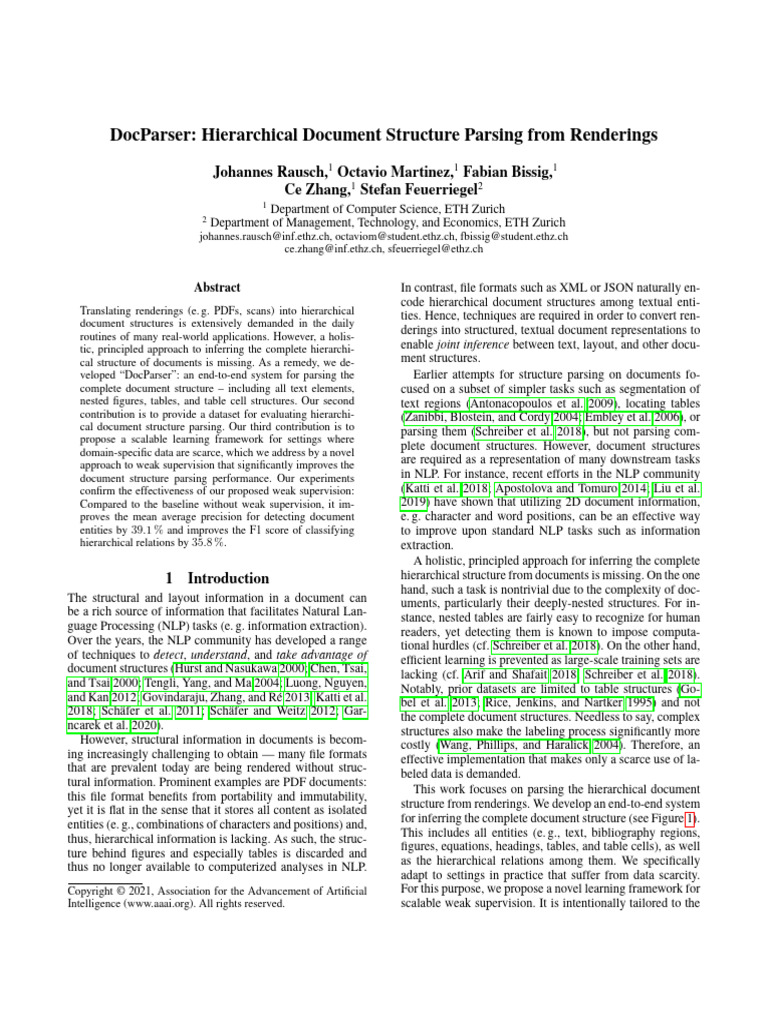 DocParser: Hierarchical Document Structure Parsing from Renderings

Johannes Rausch,$^1$ Octavio Martinez,$^1$ Fabian Bissig,$^1$ Ce Zhang,$^1$ Stefan Feuerriegel$^2$

$^1$ Department of Computer Science, ETH Zurich
$^2$ Department of Management, Technology, and Economics, ETH Zurich
johannes.rausch@inf.ethz.ch, octaviom@student.ethz.ch, fbissig@student.ethz.ch
ce.zhang@inf.ethz.ch, sfeuerriegel@ethz.ch

Abstract

Translating renderings (e. g. PDFs, scans) into hierarchical document structures is extensively demanded in the daily routines of many real-world applications. However, a holistic, principled approach to inferring the complete hierarchical structure of documents is missing. As a remedy, we developed "DocParser": an end-to-end system for parsing the complete document structure – including all text elements, nested figures, tables, and table cell structures. Our second contribution is to provide a dataset for evaluating hierarchical document structure parsing. Our third contribution is to propose a scalable learning framework for settings where domain-specific data are scarce, which we address by a novel approach to weak supervision that significantly improves the document structure parsing performance. Our experiments confirm the effectiveness of our proposed weak supervision: Compared to the baseline without weak supervision, it improves the mean average precision for detecting document entities by 39.1 % and improves the F1 score of classifying hierarchical relations by 35.8 %.

1 Introduction

The structural and layout information in a document can be a rich source of information that facilitates Natural Language Processing (NLP) tasks (e. g. information extraction). Over the years, the NLP community has developed a range of techniques to detect, understand, and take advantage of document structures (Hurst and Nasukawa 2000; Chen, Tsai, and Tsai 2000; Tengli, Yang, and Ma 2004; Luong, Nguyen, and Kan 2012; Govindaraju, Zhang, and Ré 2013; Katti et al. 2018; Schäfer et al. 2011; Schäfer and Weitz 2012; Garncarek et al. 2020).

However, structural information in documents is becoming increasingly challenging to obtain — many file formats that are prevalent today are being rendered without structural information. Prominent examples are PDF documents: this file format benefits from portability and immutability, yet it is flat in the sense that it stores all content as isolated entities (e. g., combinations of characters and positions) and, thus, hierarchical information is lacking. As such, the structure behind figures and especially tables is discarded and thus no longer available to computerized analyses in NLP.

Copyright © 2021, Association for the Advancement of Artificial Intelligence (www.aaai.org). All rights reserved.

In contrast, file formats such as XML or JSON naturally encode hierarchical document structures among textual entities. Hence, techniques are required in order to convert renderings into structured, textual document representations to enable joint inference between text, layout, and other document structures.

Earlier attempts for structure parsing on documents focused on a subset of simpler tasks such as segmentation of text regions (Antonacopoulos et al. 2009), locating tables (Zanibbi, Blostein, and Cordy 2004; Embley et al. 2006), or parsing them (Schreiber et al. 2018), but not parsing complete document structures. However, document structures are required as a representation of many downstream tasks in NLP. For instance, recent efforts in the NLP community (Katti et al. 2018; Apostolova and Tomuro 2014; Liu et al. 2019) have shown that utilizing 2D document information, e. g. character and word positions, can be an effective way to improve upon standard NLP tasks such as information extraction.

A holistic, principled approach for inferring the complete hierarchical structure from documents is missing. On the one hand, such a task is nontrivial due to the complexity of documents, particularly their deeply-nested structures. For instance, nested tables are fairly easy to recognize for human readers, yet detecting them is known to impose computational hurdles (cf. Schreiber et al. 2018). On the other hand, efficient learning is prevented as large-scale training sets are lacking (cf. Arif and Shafait 2018; Schreiber et al. 2018). Notably, prior datasets are limited to table structures (Gobel et al. 2013; Rice, Jenkins, and Nartker 1995) and not the complete document structures. Needless to say, complex structures also make the labeling process significantly more costly (Wang, Phillips, and Haralick 2004). Therefore, an effective implementation that makes only a scarce use of labeled data is demanded.

This work focuses on parsing the hierarchical document structure from renderings. We develop an end-to-end system for inferring the complete document structure (see Figure 1). This includes all entities (e. g., text, bibliography regions, figures, equations, headings, tables, and table cells), as well as the hierarchical relations among them. We specifically adapt to settings in practice that suffer from data scarcity. For this purpose, we propose a novel learning framework for scalable weak supervision. It is intentionally tailored to the